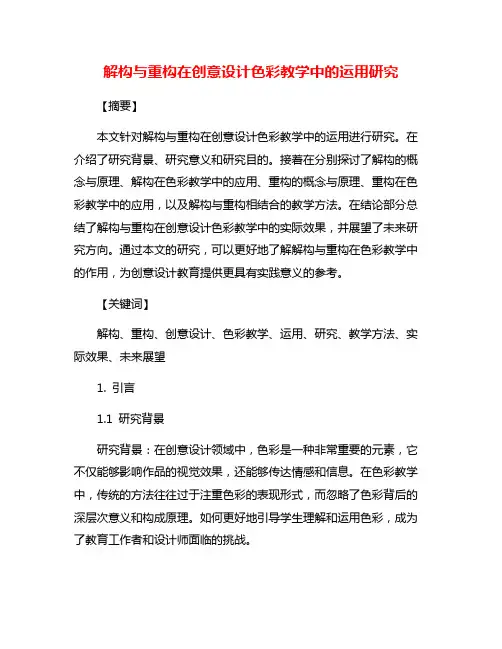 解构与重构在创意设计色彩教学中的运用研究

【摘要】

本文针对解构与重构在创意设计色彩教学中的运用进行研究。在介绍了研究背景、研究意义和研究目的。接着在分别探讨了解构的概念与原理、解构在色彩教学中的应用、重构的概念与原理、重构在色彩教学中的应用，以及解构与重构相结合的教学方法。在结论部分总结了解构与重构在创意设计色彩教学中的实际效果，并展望了未来研究方向。通过本文的研究，可以更好地了解解构与重构在色彩教学中的作用，为创意设计教育提供更具有实践意义的参考。

【关键词】

解构、重构、创意设计、色彩教学、运用、研究、教学方法、实际效果、未来展望

1. 引言

1.1 研究背景

研究背景：在创意设计领域中，色彩是一种非常重要的元素，它不仅能够影响作品的视觉效果，还能够传达情感和信息。在色彩教学中，传统的方法往往过于注重色彩的表现形式，而忽略了色彩背后的深层次意义和构成原理。如何更好地引导学生理解和运用色彩，成为了教育工作者和设计师面临的挑战。